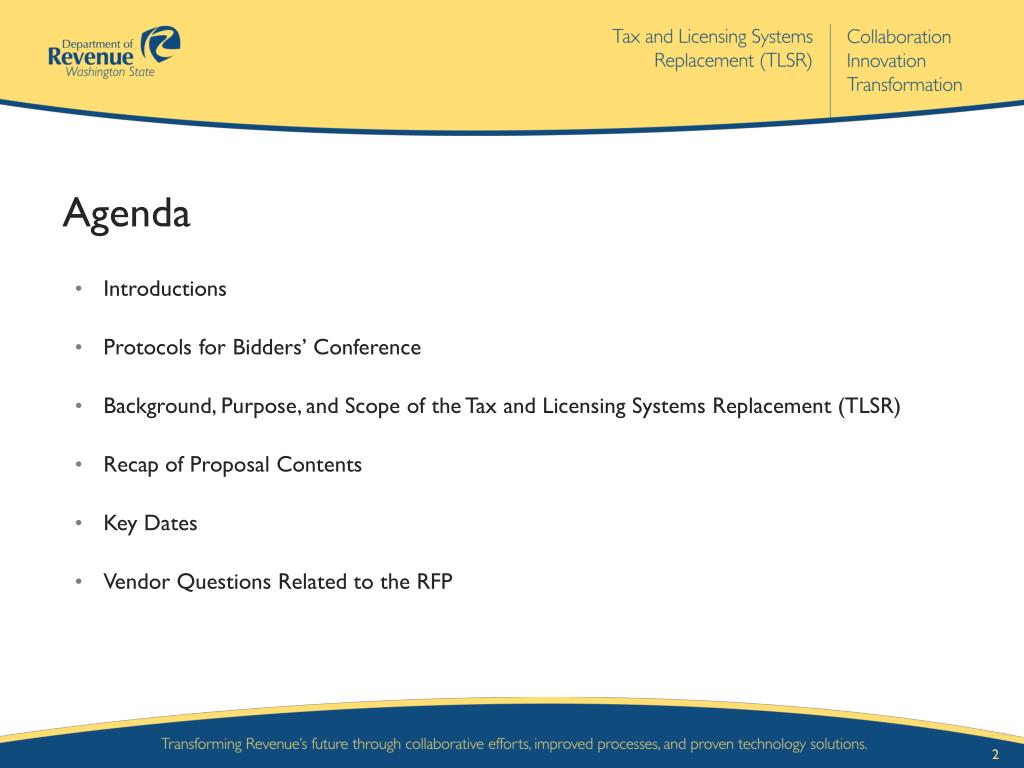 Department of
Revenue
Washington State

Tax and Licensing Systems
Replacement (TLSR)

Collaboration
Innovation
Transformation

Agenda

• Introductions

• Protocols for Bidders' Conference

• Background, Purpose, and Scope of the Tax and Licensing Systems Replacement (TLSR)

• Recap of Proposal Contents

• Key Dates

• Vendor Questions Related to the RFP

Transforming Revenue's future through collaborative efforts, improved processes, and proven technology solutions.

2